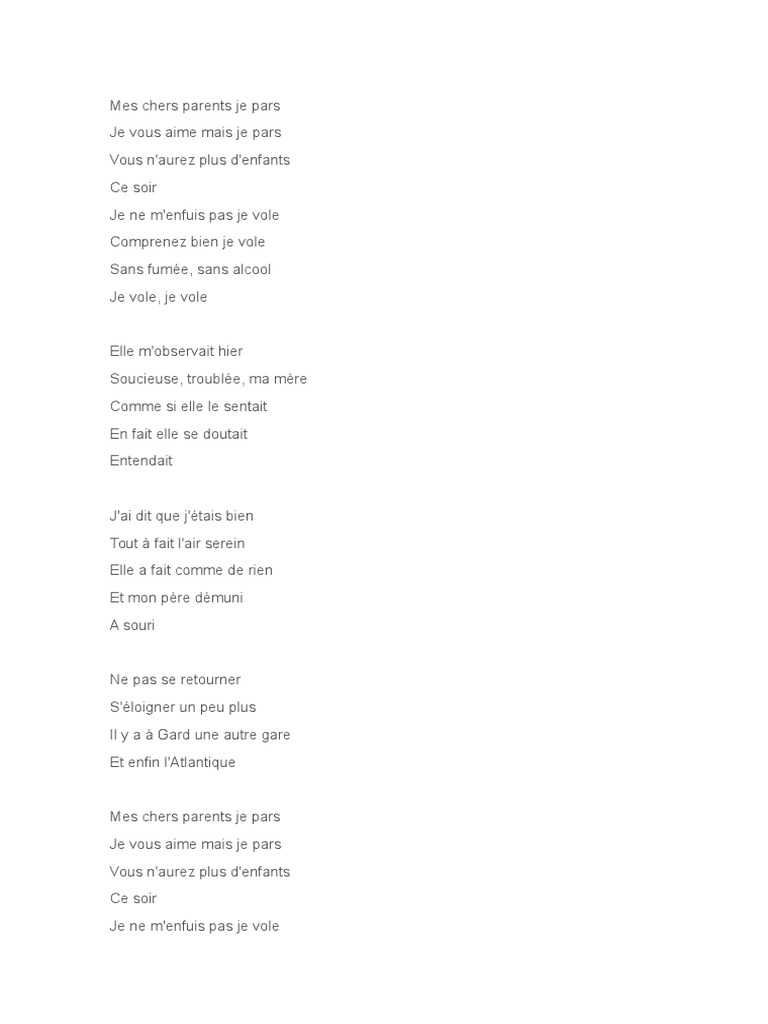 Mes chers parents je pars
Je vous aime mais je pars
Vous n'aurez plus d'enfants
Ce soir
Je ne m'enfuis pas je vole
Comprenez bien je vole
Sans fumée, sans alcool
Je vole, je vole

Elle m'observait hier
Soucieuse, troublée, ma mère
Comme si elle le sentait
En fait elle se doutait
Entendait

J'ai dit que j'étais bien
Tout à fait l'air serein
Elle a fait comme de rien
Et mon père démuni
A souri

Ne pas se retourner
S'éloigner un peu plus
Il y a à Gard une autre gare
Et enfin l'Atlantique

Mes chers parents je pars
Je vous aime mais je pars
Vous n'aurez plus d'enfants
Ce soir
Je ne m'enfuis pas je vole